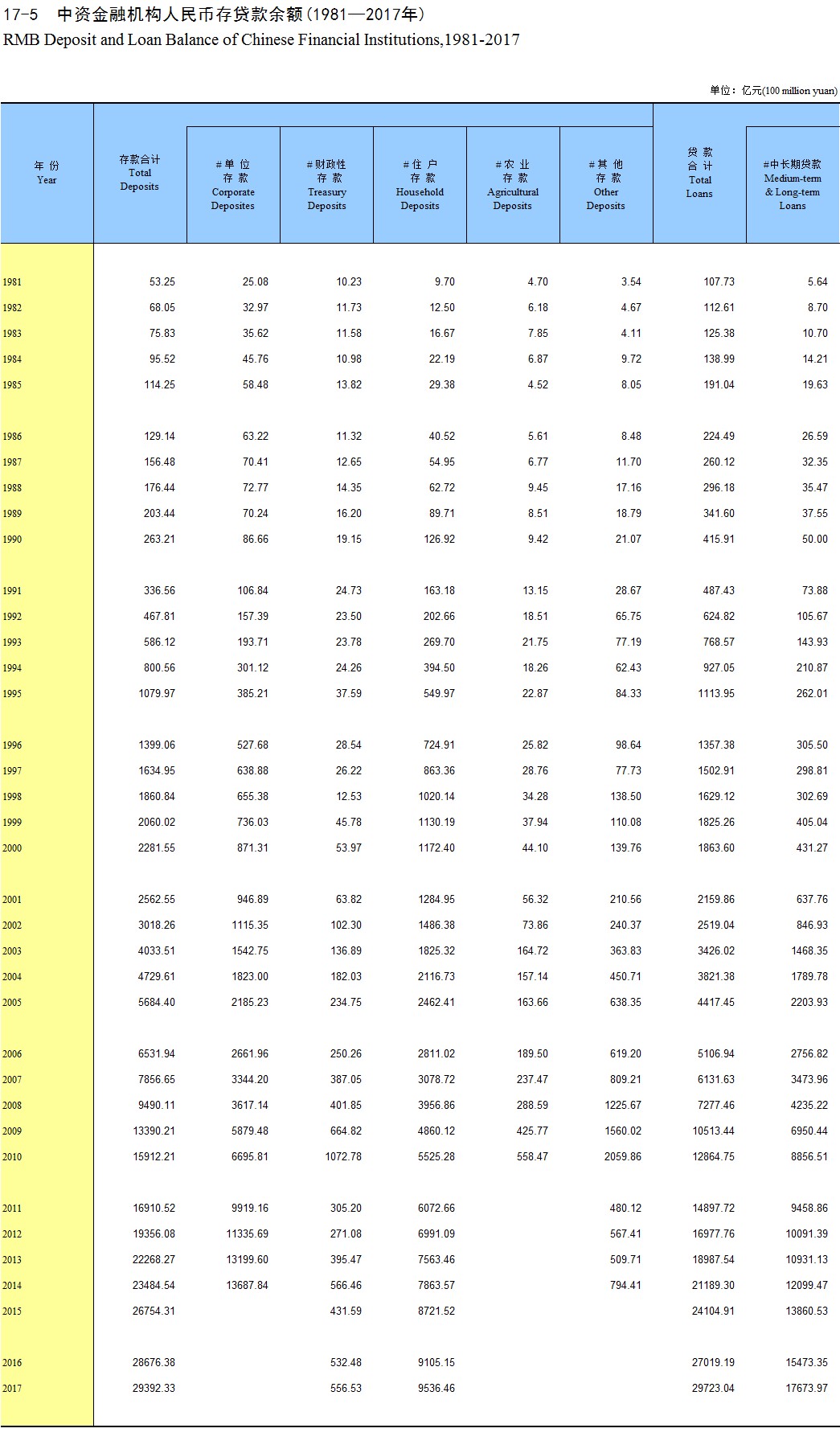 17-5 中资金融机构人民币存贷款余额(1981—2017年)
RMB Deposit and Loan Balance of Chinese Financial Institutions,1981-2017

单位：亿元(100 million yuan)

| 年 份 Year | 存款合计 Total Deposits | #单 位 存 款 Corporate Deposites | #财政性 存 款 Treasury Deposits | #住 户 存 款 Household Deposits | #农 业 存 款 Agricultural Deposits | #其 他 存 款 Other Deposits | 贷 款 合 计 Total Loans | #中长期贷款 Medium-term & Long-term Loans |
|---|---|---|---|---|---|---|---|---|
| 1981 | 53.25 | 25.08 | 10.23 | 9.70 | 4.70 | 3.54 | 107.73 | 5.64 |
| 1982 | 68.05 | 32.97 | 11.73 | 12.50 | 6.18 | 4.67 | 112.61 | 8.70 |
| 1983 | 75.83 | 35.62 | 11.58 | 16.67 | 7.85 | 4.11 | 125.38 | 10.70 |
| 1984 | 95.52 | 45.76 | 10.98 | 22.19 | 6.87 | 9.72 | 138.99 | 14.21 |
| 1985 | 114.25 | 58.48 | 13.82 | 29.38 | 4.52 | 8.05 | 191.04 | 19.63 |
| 1986 | 129.14 | 63.22 | 11.32 | 40.52 | 5.61 | 8.48 | 224.49 | 26.59 |
| 1987 | 156.48 | 70.41 | 12.65 | 54.95 | 6.77 | 11.70 | 260.12 | 32.35 |
| 1988 | 176.44 | 72.77 | 14.35 | 62.72 | 9.45 | 17.16 | 296.18 | 35.47 |
| 1989 | 203.44 | 70.24 | 16.20 | 89.71 | 8.51 | 18.79 | 341.60 | 37.55 |
| 1990 | 263.21 | 86.66 | 19.15 | 126.92 | 9.42 | 21.07 | 415.91 | 50.00 |
| 1991 | 336.56 | 106.84 | 24.73 | 163.18 | 13.15 | 28.67 | 487.43 | 73.88 |
| 1992 | 467.81 | 157.39 | 23.50 | 202.66 | 18.51 | 65.75 | 624.82 | 105.67 |
| 1993 | 586.12 | 193.71 | 23.78 | 269.70 | 21.75 | 77.19 | 768.57 | 143.93 |
| 1994 | 800.56 | 301.12 | 24.26 | 394.50 | 18.26 | 62.43 | 927.05 | 210.87 |
| 1995 | 1079.97 | 385.21 | 37.59 | 549.97 | 22.87 | 84.33 | 1113.95 | 262.01 |
| 1996 | 1399.06 | 527.68 | 28.54 | 724.91 | 25.82 | 98.64 | 1357.38 | 305.50 |
| 1997 | 1634.95 | 638.88 | 26.22 | 863.36 | 28.76 | 77.73 | 1502.91 | 298.81 |
| 1998 | 1860.84 | 655.38 | 12.53 | 1020.14 | 34.28 | 138.50 | 1629.12 | 302.69 |
| 1999 | 2060.02 | 736.03 | 45.78 | 1130.19 | 37.94 | 110.08 | 1825.26 | 405.04 |
| 2000 | 2281.55 | 871.31 | 53.97 | 1172.40 | 44.10 | 139.76 | 1863.60 | 431.27 |
| 2001 | 2562.55 | 946.89 | 63.82 | 1284.95 | 56.32 | 210.56 | 2159.86 | 637.76 |
| 2002 | 3018.26 | 1115.35 | 102.30 | 1486.38 | 73.86 | 240.37 | 2519.04 | 846.93 |
| 2003 | 4033.51 | 1542.75 | 136.89 | 1825.32 | 164.72 | 363.83 | 3426.02 | 1468.35 |
| 2004 | 4729.61 | 1823.00 | 182.03 | 2116.73 | 157.14 | 450.71 | 3821.38 | 1789.78 |
| 2005 | 5684.40 | 2185.23 | 234.75 | 2462.41 | 163.66 | 638.35 | 4417.45 | 2203.93 |
| 2006 | 6531.94 | 2661.96 | 250.26 | 2811.02 | 189.50 | 619.20 | 5106.94 | 2756.82 |
| 2007 | 7856.65 | 3344.20 | 387.05 | 3078.72 | 237.47 | 809.21 | 6131.63 | 3473.96 |
| 2008 | 9490.11 | 3617.14 | 401.85 | 3956.86 | 288.59 | 1225.67 | 7277.46 | 4235.22 |
| 2009 | 13390.21 | 5879.48 | 664.82 | 4860.12 | 425.77 | 1560.02 | 10513.44 | 6950.44 |
| 2010 | 15912.21 | 6695.81 | 1072.78 | 5525.28 | 558.47 | 2059.86 | 12864.75 | 8856.51 |
| 2011 | 16910.52 | 9919.16 | 305.20 | 6072.66 |  | 480.12 | 14897.72 | 9458.86 |
| 2012 | 19356.08 | 11335.69 | 271.08 | 6991.09 |  | 567.41 | 16977.76 | 10091.39 |
| 2013 | 22268.27 | 13199.60 | 395.47 | 7563.46 |  | 509.71 | 18987.54 | 10931.13 |
| 2014 | 23484.54 | 13687.84 | 566.46 | 7863.57 |  | 794.41 | 21189.30 | 12099.47 |
| 2015 | 26754.31 |  | 431.59 | 8721.52 |  |  | 24104.91 | 13860.53 |
| 2016 | 28676.38 |  | 532.48 | 9105.15 |  |  | 27019.19 | 15473.35 |
| 2017 | 29392.33 |  | 556.53 | 9536.46 |  |  | 29723.04 | 17673.97 |